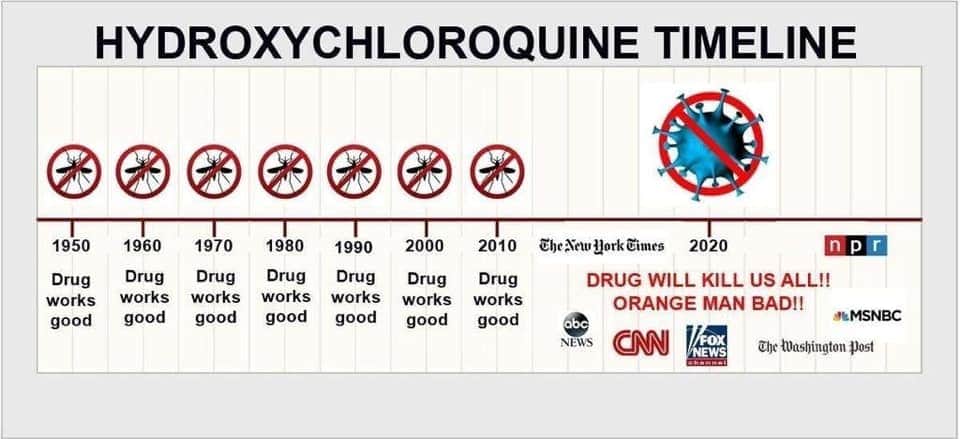 HYDROXYCHLOROQUINE TIMELINE

1950
Drug works good

1960
Drug works good

1970
Drug works good

1980
Drug works good

1990
Drug works good

2000
Drug works good

2010
Drug works good

The New York Times

2020

npr

DRUG WILL KILL US ALL!!
ORANGE MAN BAD!!

abc NEWS

CNN

FOX NEWS channel

MSNBC

The Washington Post